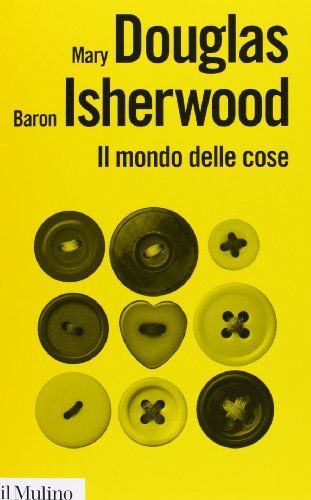 Mary Douglas
Baron Isherwood
Il mondo delle cose

il Mulino